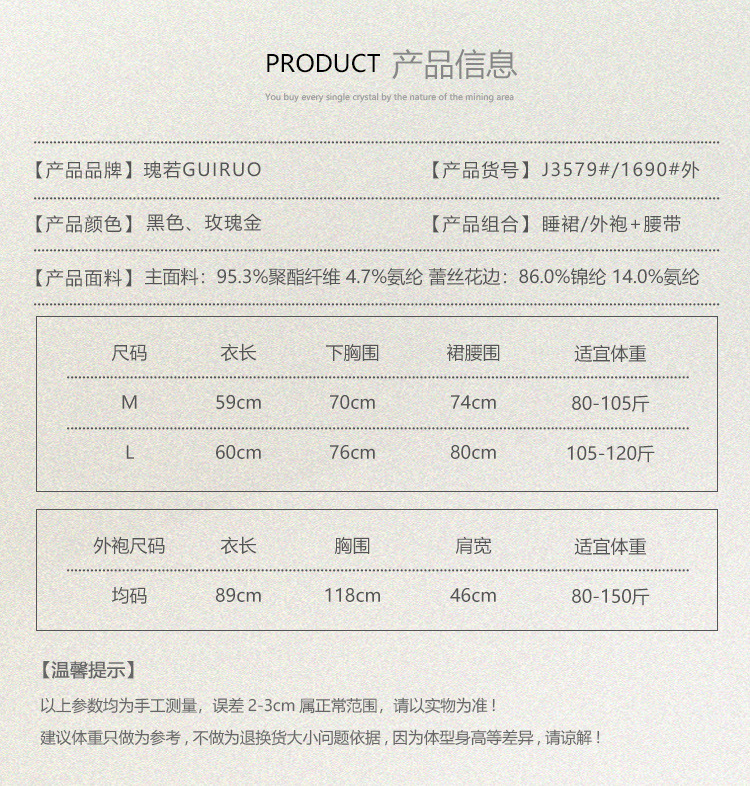 PRODUCT 产品信息

You buy every single crystal by the nature of the mining area

【产品品牌】瑰若GUIRUO

【产品货号】J3579#/1690#外

【产品颜色】黑色、玫瑰金

【产品组合】睡裙/外袍+腰带

【产品面料】主面料：95.3%聚酯纤维 4.7%氨纶 蕾丝花边：86.0%锦纶 14.0%氨纶

| 尺码 | 衣长 | 下胸围 | 裙腰围 | 适宜体重 |
|---|---|---|---|---|
| M | 59cm | 70cm | 74cm | 80-105斤 |
| L | 60cm | 76cm | 80cm | 105-120斤 |

| 外袍尺码 | 衣长 | 胸围 | 肩宽 | 适宜体重 |
|---|---|---|---|---|
| 均码 | 89cm | 118cm | 46cm | 80-150斤 |

【温馨提示】

以上参数均为手工测量，误差 2-3cm 属正常范围，请以实物为准！

建议体重只做为参考，不做为退换货大小问题依据，因为体型身高等差异，请谅解！